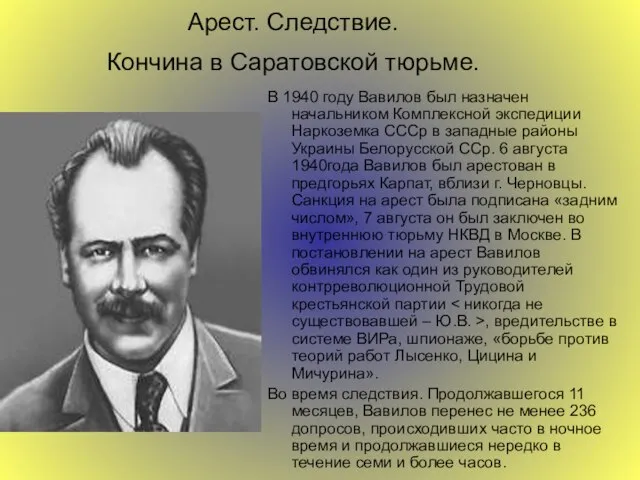 Арест. Следствие.

Кончина в Саратовской тюрьме.

В 1940 году Вавилов был назначен начальником Комплексной экспедиции Наркоземка СССр в западные районы Украины Белорусской ССр. 6 августа 1940года Вавилов был арестован в предгорьях Карпат, вблизи г. Черновцы. Санкция на арест была подписана «задним числом», 7 августа он был заключен во внутреннюю тюрьму НКВД в Москве. В постановлении на арест Вавилов обвинялся как один из руководителей контрреволюционной Трудовой крестьянской партии < никогда не существовавшей – Ю.В. >, вредительстве в системе ВИРа, шпионаже, «борьбе против теорий работ Лысенко, Цицина и Мичурина».

Во время следствия. Продолжавшегося 11 месяцев, Вавилов перенес не менее 236 допросов, происходивших часто в ночное время и продолжавшиеся нередко в течение семи и более часов.